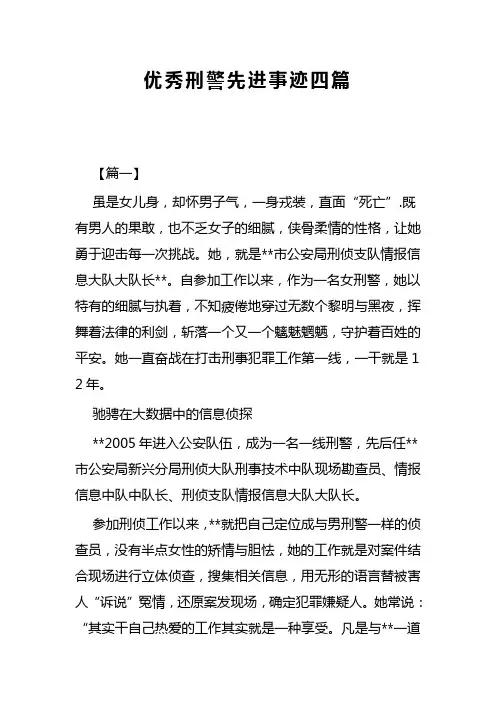 优秀刑警先进事迹四篇

【篇一】

虽是女儿身，却怀男子气，一身戎装，直面“死亡”.既有男人的果敢，也不乏女子的细腻，侠骨柔情的性格，让她勇于迎击每一次挑战。她，就是**市公安局刑侦支队情报信息大队大队长**。自参加工作以来，作为一名女刑警，她以特有的细腻与执着，不知疲倦地穿过无数个黎明与黑夜，挥舞着法律的利剑，斩落一个又一个魑魅魍魉，守护着百姓的平安。她一直奋战在打击刑事犯罪工作第一线，一干就是12年。

驰骋在大数据中的信息侦探

**2005年进入公安队伍，成为一名一线刑警，先后任**市公安局新兴分局刑侦大队刑事技术中队现场勘查员、情报信息中队中队长、刑侦支队情报信息大队大队长。

参加刑侦工作以来，**就把自己定位成与男刑警一样的侦查员，没有半点女性的娇情与胆怯，她的工作就是对案件结合现场进行立体侦查，搜集相关信息，用无形的语言替被害人“诉说”冤情，还原案发现场，确定犯罪嫌疑人。她常说：“其实干自己热爱的工作其实就是一种享受。凡是与**一道